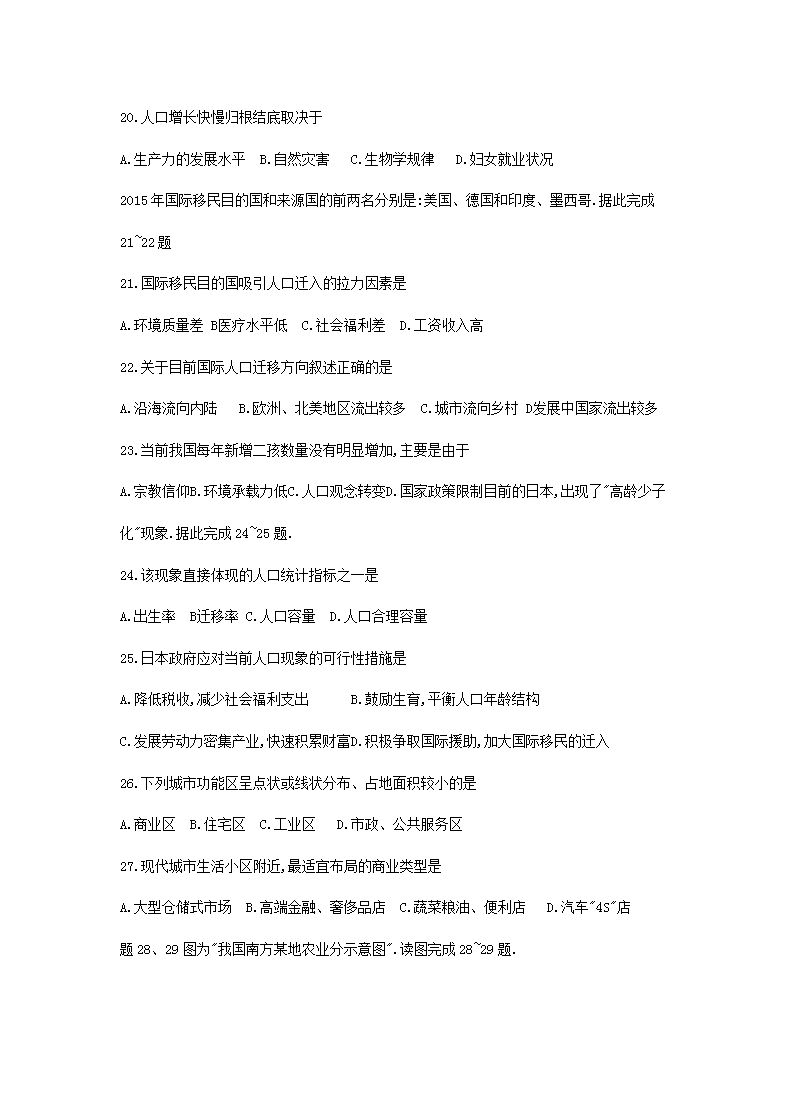 20.人口增长快慢归根结底取决于

A.生产力的发展水平　B.自然灾害　C.生物学规律　D.妇女就业状况

2015年国际移民目的国和来源国的前两名分别是:美国、德国和印度、墨西哥.据此完成21~22题

21.国际移民目的国吸引人口迁入的拉力因素是

A.环境质量差　B医疗水平低　C.社会福利差　D.工资收入高

22.关于目前国际人口迁移方向叙述正确的是

A.沿海流向内陆　B.欧洲、北美地区流出较多　C.城市流向乡村　D发展中国家流出较多

23.当前我国每年新增二孩数量没有明显增加,主要是由于

A.宗教信仰B.环境承载力低C.人口观念转变D.国家政策限制目前的日本,出现了"高龄少子化"现象.据此完成24~25题.

24.该现象直接体现的人口统计指标之一是

A.出生率　B迁移率 C.人口容量　D.人口合理容量

25.日本政府应对当前人口现象的可行性措施是

A.降低税收,减少社会福利支出　B.鼓励生育,平衡人口年龄结构

C.发展劳动力密集产业,快速积累财富D.积极争取国际援助,加大国际移民的迁入

26.下列城市功能区呈点状或线状分布、占地面积较小的是

A.商业区　B.住宅区　C.工业区　D.市政、公共服务区

27.现代城市生活小区附近,最适宜布局的商业类型是

A.大型仓储式市场　B.高端金融、奢侈品店　C.蔬菜粮油、便利店　D.汽车"4S"店

题28、29图为"我国南方某地农业分示意图".读图完成28~29题.